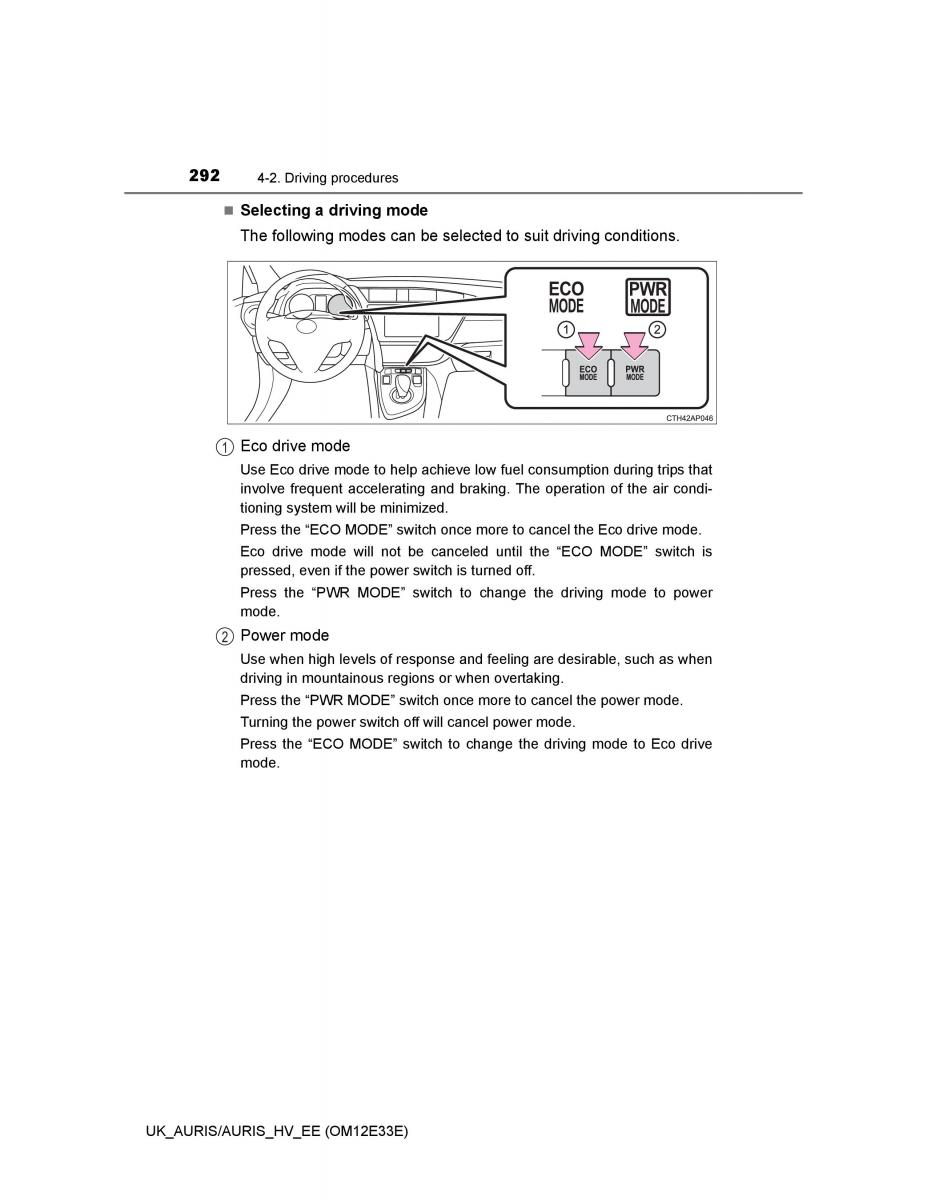 292 4-2. Driving procedures

■ Selecting a driving mode

The following modes can be selected to suit driving conditions.

ECO MODE

PWR MODE

1

2

ECO MODE

PWR MODE

CTH42AP046

1 Eco drive mode

Use Eco drive mode to help achieve low fuel consumption during trips that involve frequent accelerating and braking. The operation of the air conditioning system will be minimized.

Press the “ECO MODE” switch once more to cancel the Eco drive mode.

Eco drive mode will not be canceled until the “ECO MODE” switch is pressed, even if the power switch is turned off.

Press the “PWR MODE” switch to change the driving mode to power mode.

2 Power mode

Use when high levels of response and feeling are desirable, such as when driving in mountainous regions or when overtaking.

Press the “PWR MODE” switch once more to cancel the power mode.

Turning the power switch off will cancel power mode.

Press the “ECO MODE” switch to change the driving mode to Eco drive mode.

UK_AURIS/AURIS_HV_EE (OM12E33E)